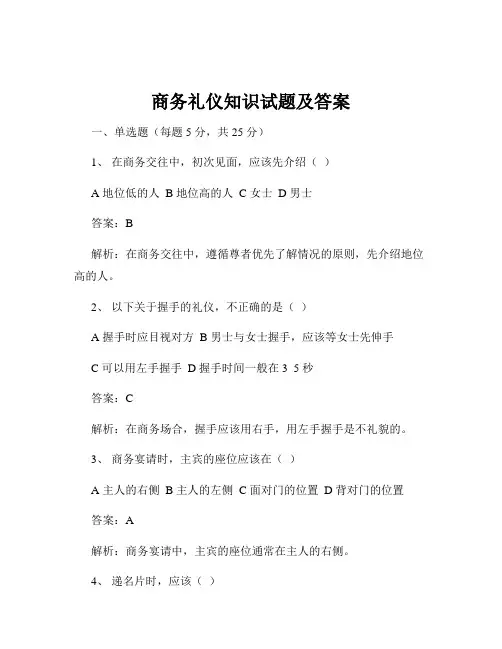 商务礼仪知识试题及答案

一、单选题（每题 5 分，共 25 分）

1、 在商务交往中，初次见面，应该先介绍（ ）

A 地位低的人 B 地位高的人 C 女士 D 男士

答案：B

解析：在商务交往中，遵循尊者优先了解情况的原则，先介绍地位高的人。

2、 以下关于握手的礼仪，不正确的是（ ）

A 握手时应目视对方 B 男士与女士握手，应该等女士先伸手

C 可以用左手握手 D 握手时间一般在 3 5 秒

答案：C

解析：在商务场合，握手应该用右手，用左手握手是不礼貌的。

3、 商务宴请时，主宾的座位应该在（ ）

A 主人的右侧 B 主人的左侧 C 面对门的位置 D 背对门的位置

答案：A

解析：商务宴请中，主宾的座位通常在主人的右侧。

4、 递名片时，应该（ ）